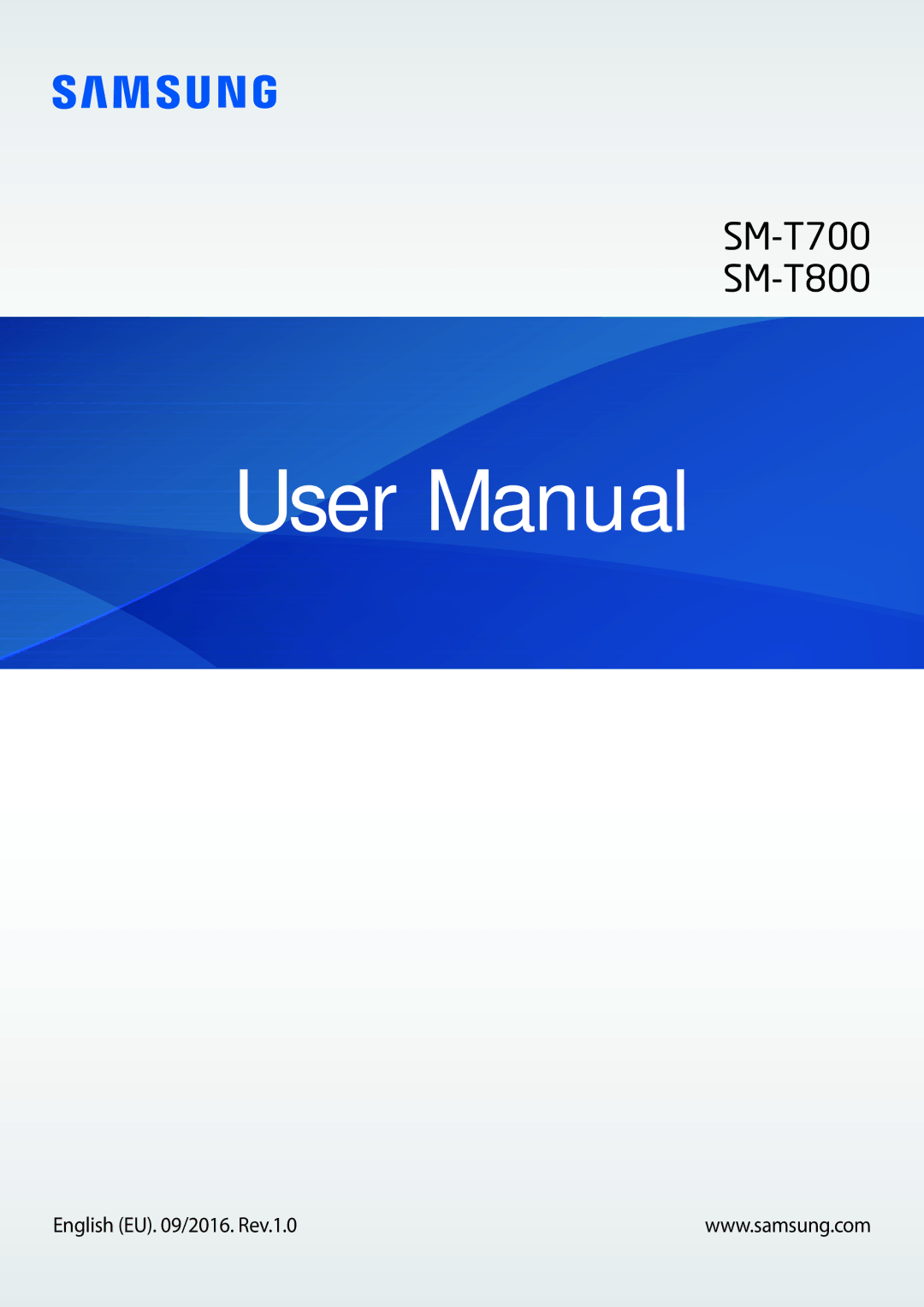 SAMSUNG

SM-T700
SM-T800

User Manual

English (EU). 09/2016. Rev.1.0

www.samsung.com